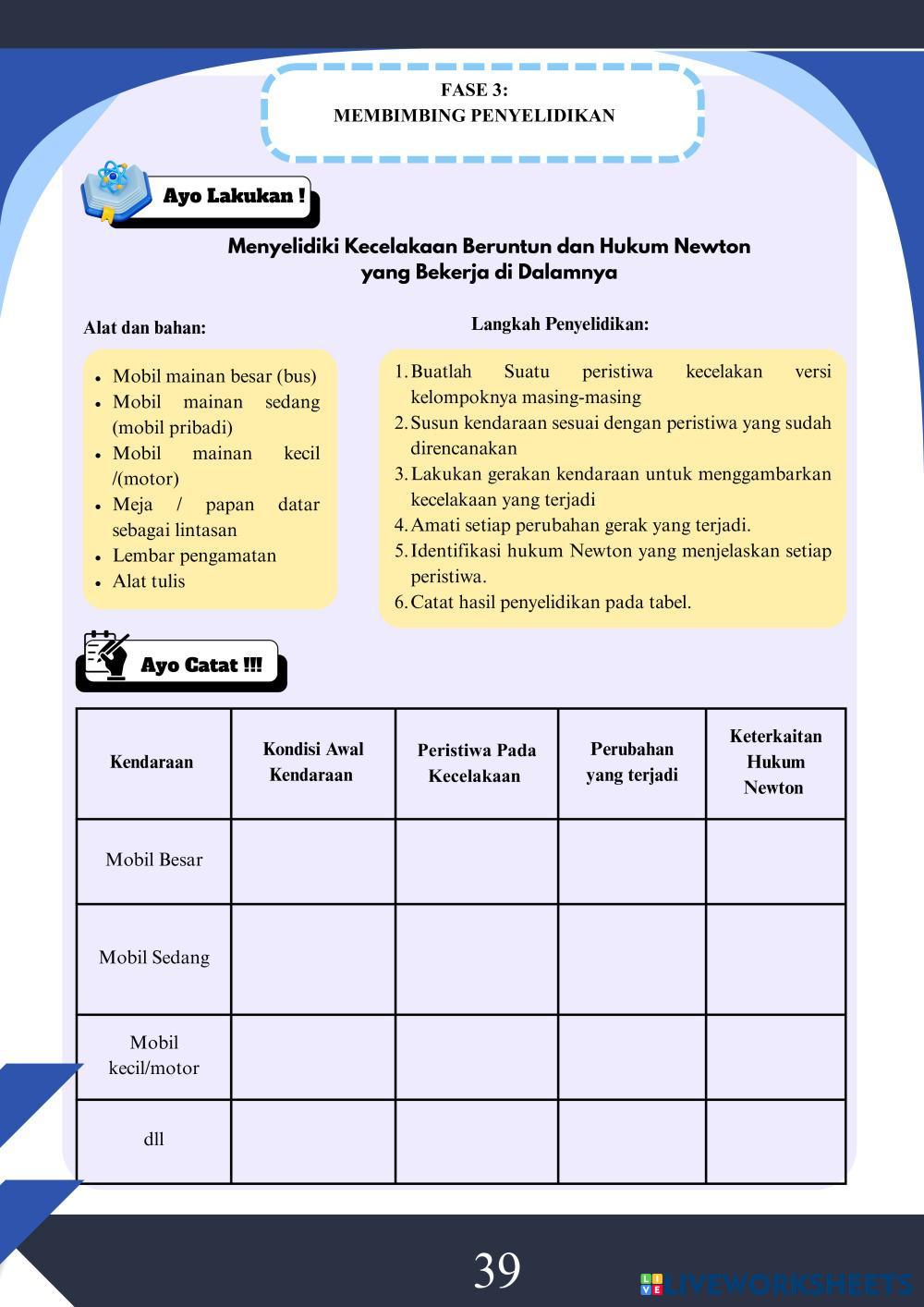 FASE 3:
MEMBIMBING PENYELIDIKAN

Ayo Lakukan !

Menyelidiki Kecelakaan Beruntun dan Hukum Newton yang Bekerja di Dalamnya

Alat dan bahan:

- Mobil mainan besar (bus)
- Mobil mainan sedang (mobil pribadi)
- Mobil mainan kecil /(motor)
- Meja / papan datar sebagai lintasan
- Lembar pengamatan
- Alat tulis

Langkah Penyelidikan:

1. Buatlah Suatu peristiwa kecelakan versi kelompoknya masing-masing
2. Susun kendaraan sesuai dengan peristiwa yang sudah direncanakan
3. Lakukan gerakan kendaraan untuk menggambarkan kecelakaan yang terjadi
4. Amati setiap perubahan gerak yang terjadi.
5. Identifikasi hukum Newton yang menjelaskan setiap peristiwa.
6. Catat hasil penyelidikan pada tabel.

Ayo Catat !!!

| Kendaraan | Kondisi Awal Kendaraan | Peristiwa Pada Kecelakaan | Perubahan yang terjadi | Keterkaitan Hukum Newton |
|---|---|---|---|---|
| Mobil Besar | | | | |
| Mobil Sedang | | | | |
| Mobil kecil/motor | | | | |
| dll | | | | |

39

LIVEWORKSHEETS